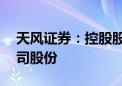 天风证券：控股股
司股份